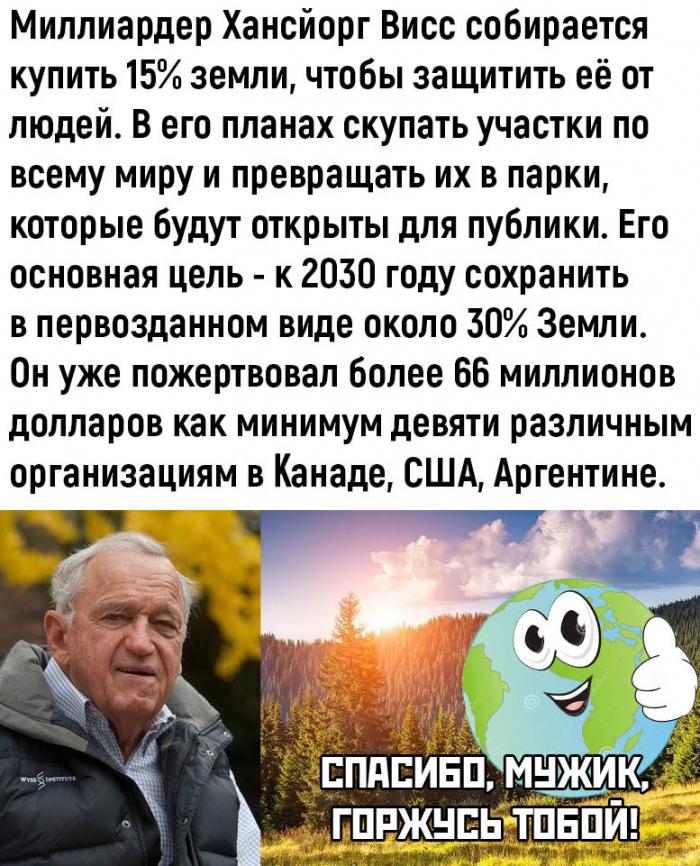 Миллиардер Хансйорг Висс собирается купить 15% земли, чтобы защитить её от людей. В его планах скупать участки по всему миру и превращать их в парки, которые будут открыты для публики. Его основная цель - к 2030 году сохранить в первозданном виде около 30% Земли. Он уже пожертвовал более 66 миллионов долларов как минимум девяти различным организациям в Канаде, США, Аргентине.

СПАСИБО, МУЖИК, ГОРЖУСЬ ТОБОЙ!